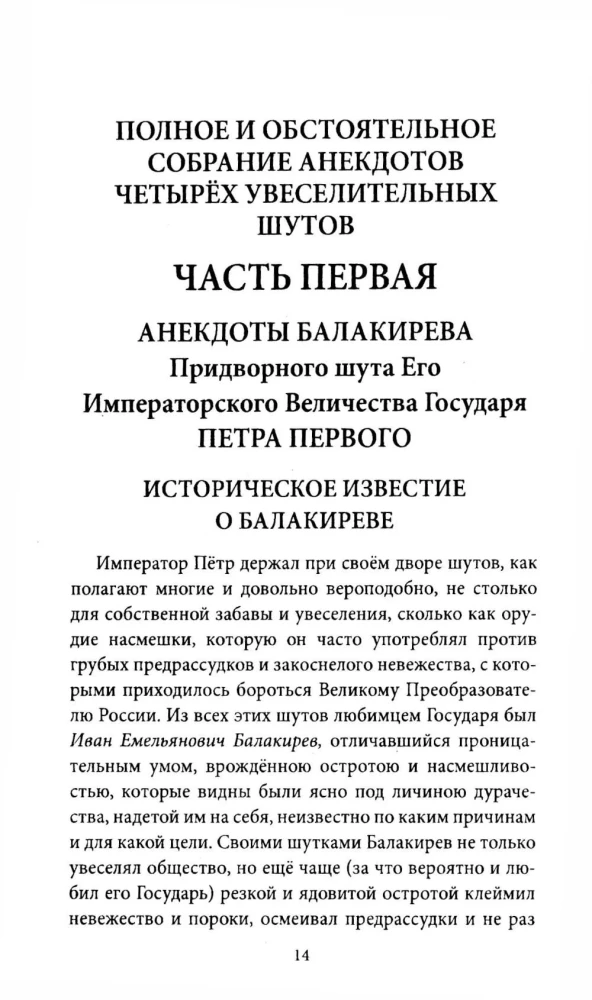 ПОЛНОЕ И ОБСТОЯТЕЛЬНОЕ СОБРАНИЕ АНЕКДОТОВ ЧЕТЫРЁХ УВЕСЕЛИТЕЛЬНЫХ ШУТОВ

ЧАСТЬ ПЕРВАЯ

АНЕКДОТЫ БАЛАКИРЕВА
Придворного шута Его Императорского Величества Государя ПЕТРА ПЕРВОГО

ИСТОРИЧЕСКОЕ ИЗВЕСТИЕ О БАЛАКИРЕВЕ

Император Пётр держал при своём дворе шутов, как полагают многие и довольно вероподобно, не столько для собственной забавы и увеселения, сколько как орудие насмешки, которую он часто употреблял против грубых предрассудков и закоснелого невежества, с которыми приходилось бороться Великому Преобразователю России. Из всех этих шутов любимцем Государя был Иван Емельянович Балакирев, отличавшийся проницательным умом, врождённою остротою и насмешливостью, которые видны были ясно под личиною дурачества, надетой им на себя, неизвестно по каким причинам и для какой цели. Своими шутками Балакирев не только увеселял общество, но ещё чаще (за что вероятно и любил его Государь) резкой и ядовитой остротой клеймил невежество и пороки, осмеивал предрассудки и не раз

14